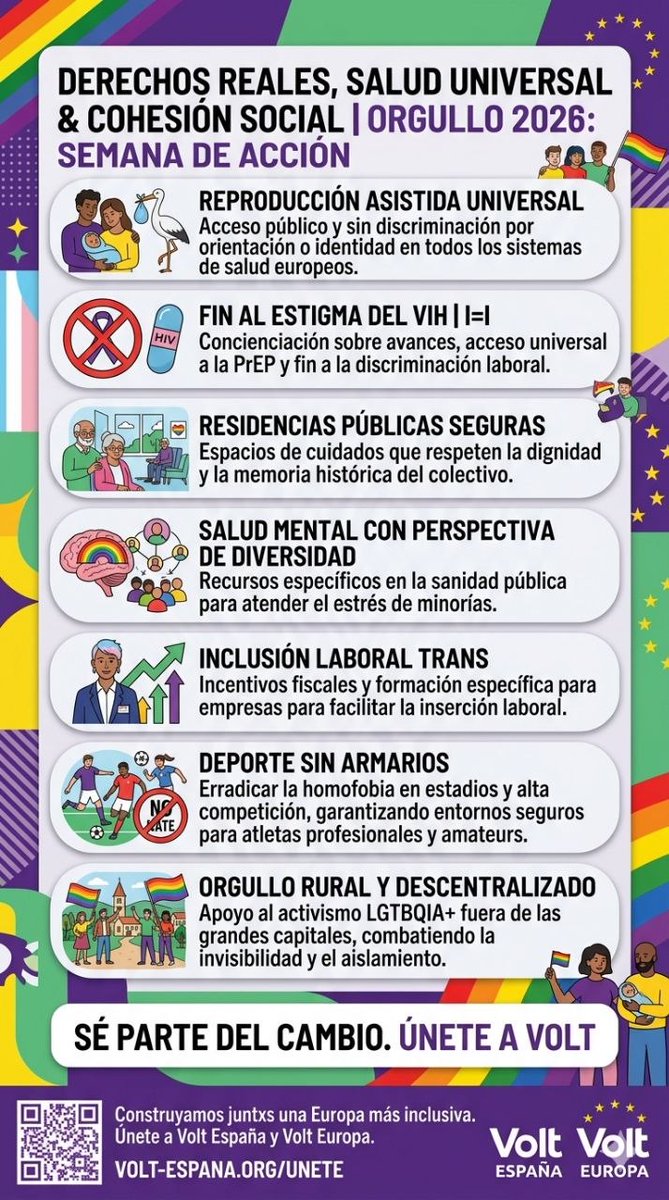 DERECHOS REALES, SALUD UNIVERSAL & COHESIÓN SOCIAL | ORGULLO 2026: SEMANA DE ACCIÓN

REPRODUCCIÓN ASISTIDA UNIVERSAL
Acceso público y sin discriminación por orientación o identidad en todos los sistemas de salud europeos.

HIV

FIN AL ESTIGMA DEL VIH | I=I
Concienciación sobre avances, acceso universal a la PrEP y fin a la discriminación laboral.

RESIDENCIAS PÚBLICAS SEGURAS
Espacios de cuidados que respeten la dignidad y la memoria histórica del colectivo.

SALUD MENTAL CON PERSPECTIVA DE DIVERSIDAD
Recursos específicos en la sanidad pública para atender el estrés de minorías.

INCLUSIÓN LABORAL TRANS
Incentivos fiscales y formación específica para empresas para facilitar la inserción laboral.

NO HATE

DEPORTE SIN ARMARIOS
Erradicar la homofobia en estadios y alta competición, garantizando entornos seguros para atletas profesionales y amateurs.

ORGULLO RURAL Y DESCENTRALIZADO
Apoyo al activismo LGTBQIA+ fuera de las grandes capitales, combatiendo la invisibilidad y el aislamiento.

SÉ PARTE DEL CAMBIO. ÚNETE A VOLT

Construyamos juntxs una Europa más inclusiva. Únete a Volt España y Volt Europa.
VOLT-ESPANA.ORG/UNETE

Volt ESPAÑA
Volt EUROPA